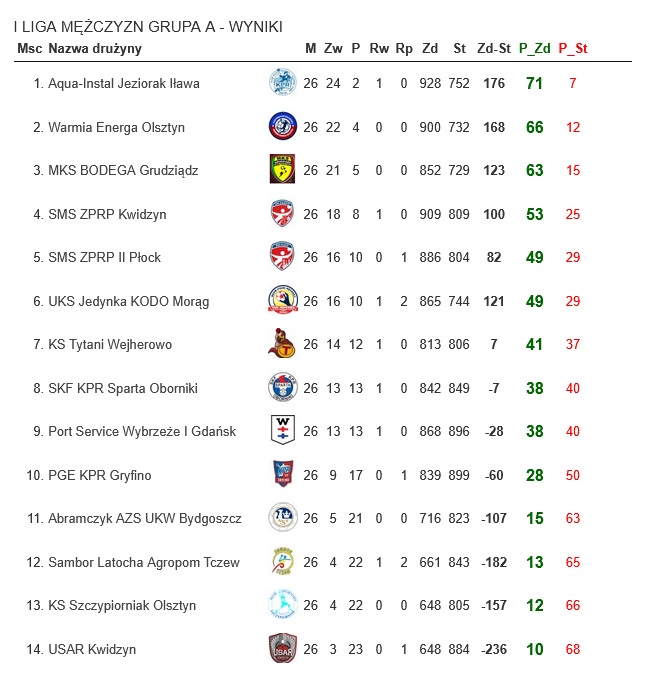 I LIGA MĘŻCZYZN GRUPA A - WYNIKI

| Msc | Nazwa drużyny | M | Zw | P | Rw | Rp | Zd | St | Zd-St | P_Zd | P_St |
|---|---|---|---|---|---|---|---|---|---|---|---|
| 1. | Aqua-Instal Jeziorak Iława | 26 | 24 | 2 | 1 | 0 | 928 | 752 | 176 | 71 | 7 |
| 2. | Warmia Energa Olsztyn | 26 | 22 | 4 | 0 | 0 | 900 | 732 | 168 | 66 | 12 |
| 3. | MKS BODEGA Grudziądz | 26 | 21 | 5 | 0 | 0 | 852 | 729 | 123 | 63 | 15 |
| 4. | SMS ZPRP Kwidzyn | 26 | 18 | 8 | 1 | 0 | 909 | 809 | 100 | 53 | 25 |
| 5. | SMS ZPRP II Płock | 26 | 16 | 10 | 0 | 1 | 886 | 804 | 82 | 49 | 29 |
| 6. | UKS Jedynka KODO Morąg | 26 | 16 | 10 | 1 | 2 | 865 | 744 | 121 | 49 | 29 |
| 7. | KS Tytani Wejherowo | 26 | 14 | 12 | 1 | 0 | 813 | 806 | 7 | 41 | 37 |
| 8. | SKF KPR Sparta Oborniki | 26 | 13 | 13 | 1 | 0 | 842 | 849 | -7 | 38 | 40 |
| 9. | Port Service Wybrzeże I Gdańsk | 26 | 13 | 13 | 1 | 0 | 868 | 896 | -28 | 38 | 40 |
| 10. | PGE KPR Gryfino | 26 | 9 | 17 | 0 | 1 | 839 | 899 | -60 | 28 | 50 |
| 11. | Abramczyk AZS UKW Bydgoszcz | 26 | 5 | 21 | 0 | 0 | 716 | 823 | -107 | 15 | 63 |
| 12. | Sambor Latocha Agropom Tczew | 26 | 4 | 22 | 1 | 2 | 661 | 843 | -182 | 13 | 65 |
| 13. | KS Szczypiorniak Olsztyn | 26 | 4 | 22 | 0 | 0 | 648 | 805 | -157 | 12 | 66 |
| 14. | USAR Kwidzyn | 26 | 3 | 23 | 0 | 1 | 648 | 884 | -236 | 10 | 68 |